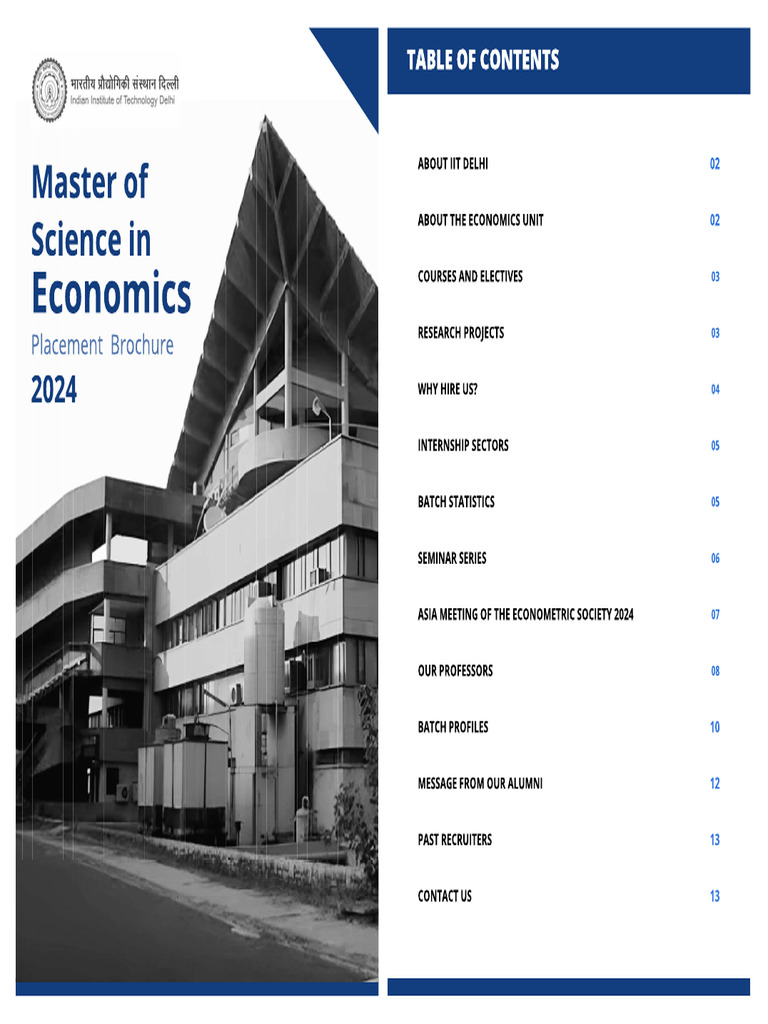 भारतीय प्रौद्योगिकी संस्थान दिल्ली
Indian Institute of Technology Delhi

Master of Science in Economics

Placement Brochure

2024

TABLE OF CONTENTS

| | |
|---|---|
| ABOUT IIT DELHI | 02 |
| ABOUT THE ECONOMICS UNIT | 02 |
| COURSES AND ELECTIVES | 03 |
| RESEARCH PROJECTS | 03 |
| WHY HIRE US? | 04 |
| INTERNSHIP SECTORS | 05 |
| BATCH STATISTICS | 05 |
| SEMINAR SERIES | 06 |
| ASIA MEETING OF THE ECONOMETRIC SOCIETY 2024 | 07 |
| OUR PROFESSORS | 08 |
| BATCH PROFILES | 10 |
| MESSAGE FROM OUR ALUMNI | 12 |
| PAST RECRUITERS | 13 |
| CONTACT US | 13 |